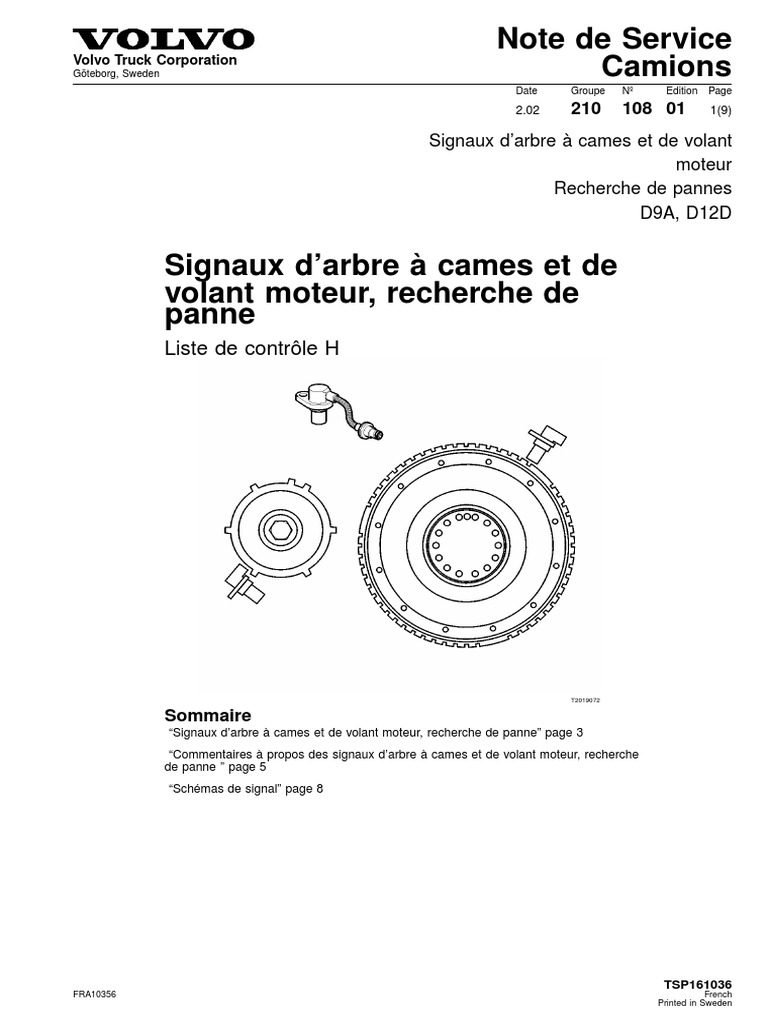 VOLVO
Volvo Truck Corporation
Göteborg, Sweden

Note de Service Camions

| Date | Groupe | Nº | Edition | Page |
|---|---|---|---|---|
| 2.02 | 210 | 108 | 01 | 1(9) |

Signaux d'arbre à cames et de volant moteur
Recherche de pannes
D9A, D12D

Signaux d'arbre à cames et de volant moteur, recherche de panne

Liste de contrôle H

T2019072

Sommaire

"Signaux d'arbre à cames et de volant moteur, recherche de panne" page 3

"Commentaires à propos des signaux d'arbre à cames et de volant moteur, recherche de panne " page 5

"Schémas de signal" page 8

FRA10356

TSP161036
French
Printed in Sweden